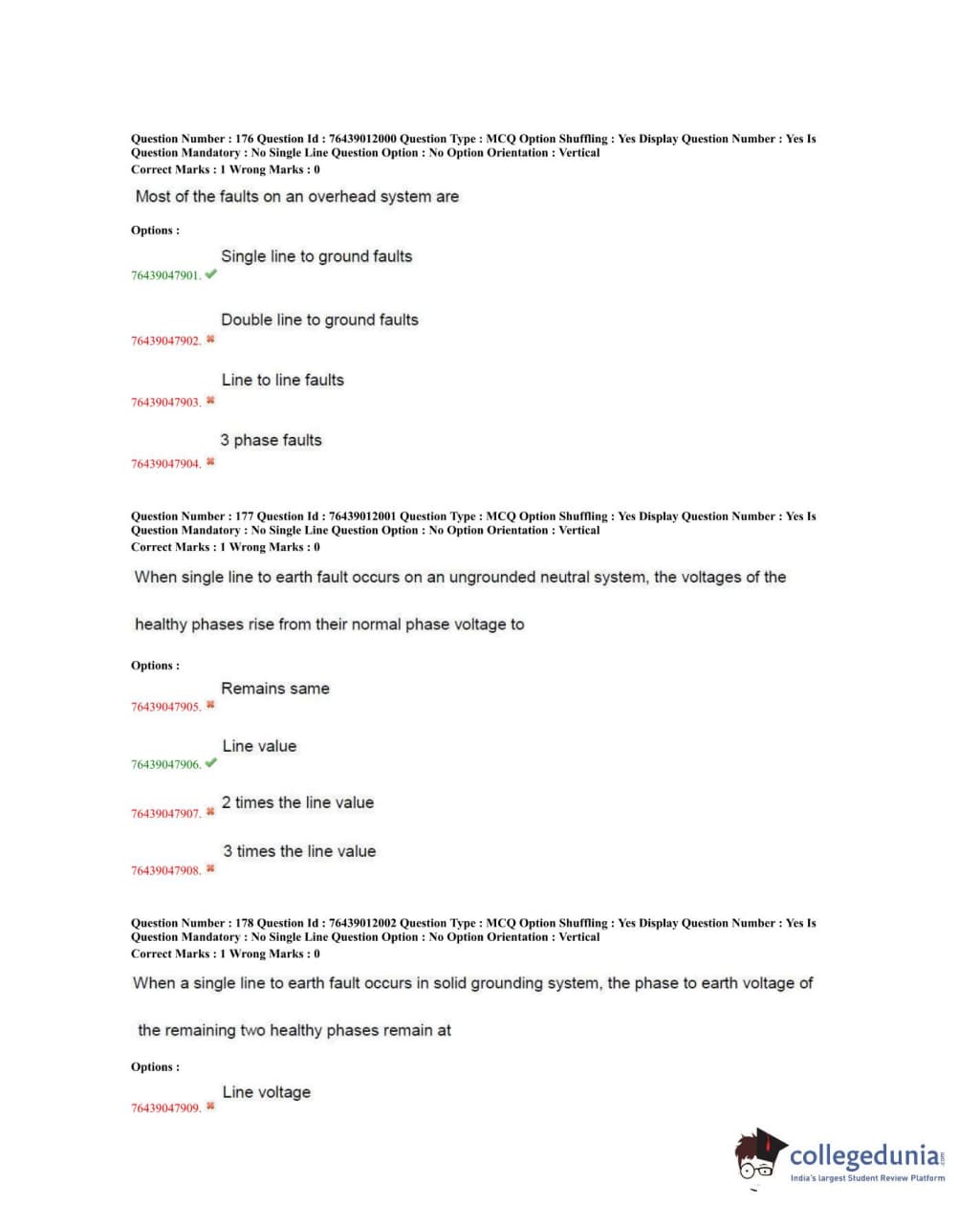 Question Number : 176 Question Id : 76439012000 Question Type : MCQ Option Shuffling : Yes Display Question Number : Yes Is Question Mandatory : No Single Line Question Option : No Option Orientation : Vertical
Correct Marks : 1 Wrong Marks : 0

Most of the faults on an overhead system are

Options :

76439047901. ✔ Single line to ground faults

76439047902. ✖ Double line to ground faults

76439047903. ✖ Line to line faults

76439047904. ✖ 3 phase faults

Question Number : 177 Question Id : 76439012001 Question Type : MCQ Option Shuffling : Yes Display Question Number : Yes Is Question Mandatory : No Single Line Question Option : No Option Orientation : Vertical
Correct Marks : 1 Wrong Marks : 0

When single line to earth fault occurs on an ungrounded neutral system, the voltages of the healthy phases rise from their normal phase voltage to

Options :

76439047905. ✖ Remains same

76439047906. ✔ Line value

76439047907. ✖ 2 times the line value

76439047908. ✖ 3 times the line value

Question Number : 178 Question Id : 76439012002 Question Type : MCQ Option Shuffling : Yes Display Question Number : Yes Is Question Mandatory : No Single Line Question Option : No Option Orientation : Vertical
Correct Marks : 1 Wrong Marks : 0

When a single line to earth fault occurs in solid grounding system, the phase to earth voltage of the remaining two healthy phases remain at

Options :

76439047909. ✖ Line voltage

collegedunia.com
India's largest Student Review Platform